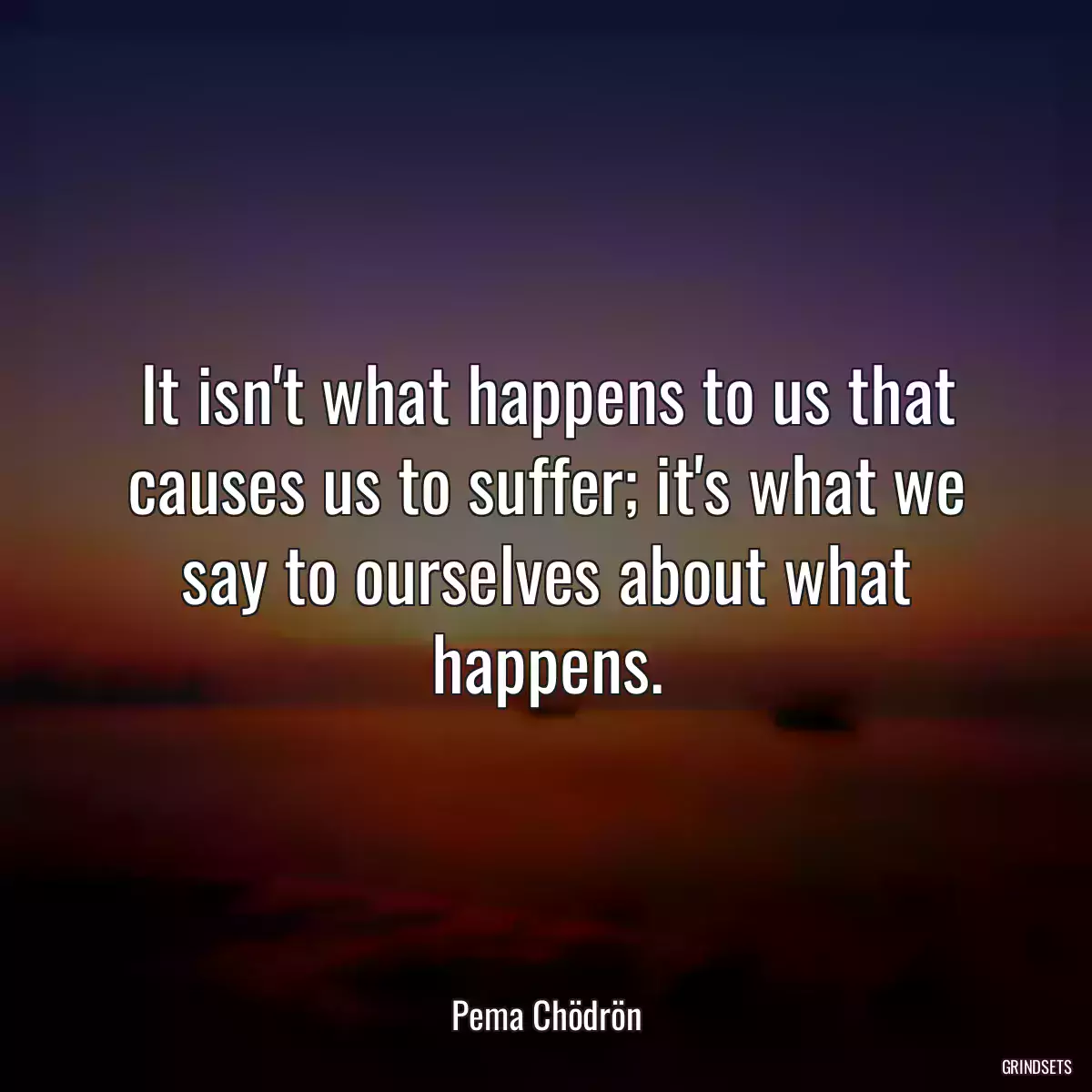 It isn't what happens to us that causes us to suffer; it's what we say to ourselves about what happens.

Pema Chödrön

GRINDSETS